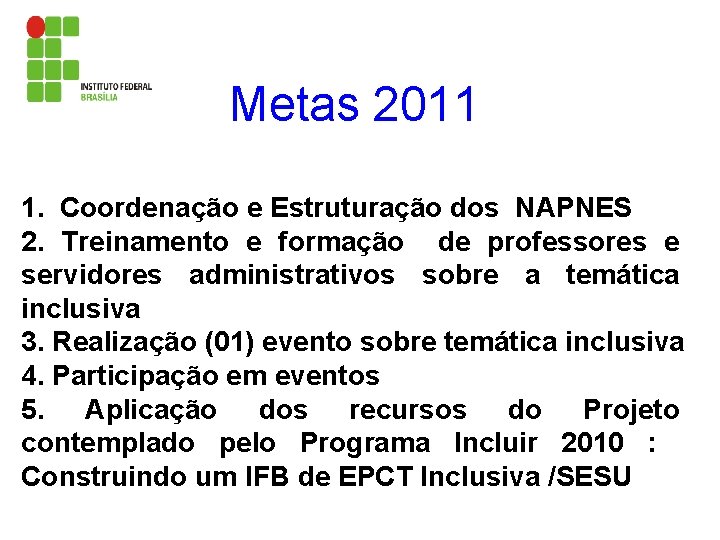 INSTITUTO FEDERAL
BRASÍLIA

Metas 2011

1. Coordenação e Estruturação dos NAPNES
2. Treinamento e formação de professores e servidores administrativos sobre a temática inclusiva
3. Realização (01) evento sobre temática inclusiva
4. Participação em eventos
5. Aplicação dos recursos do Projeto contemplado pelo Programa Incluir 2010 : Construindo um IFB de EPCT Inclusiva /SESU